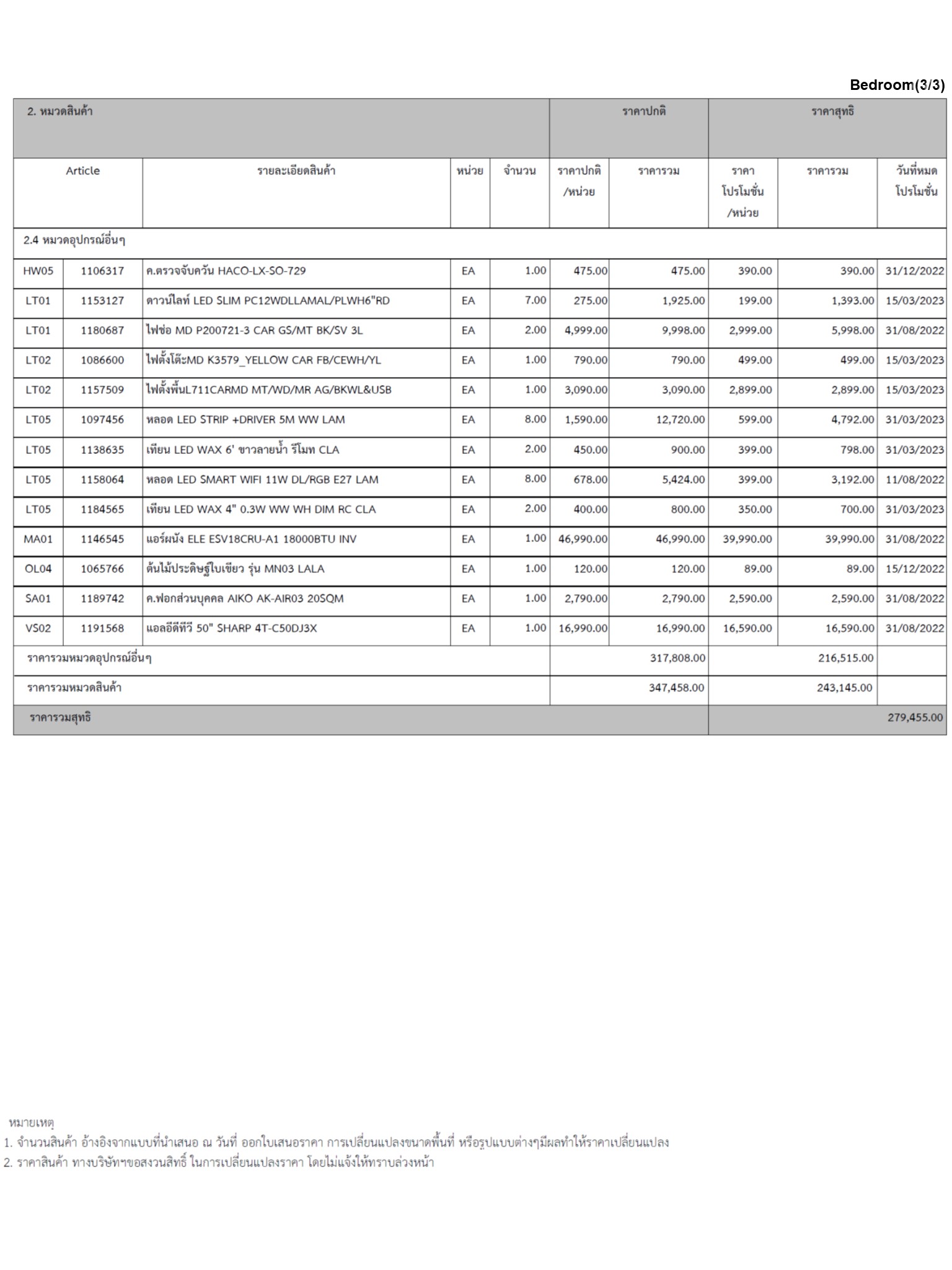 Bedroom(3/3)

| 2. หมวดสินค้า | | | | | ราคาปกติ | | ราคาสุทธิ | | |
|---|---|---|---|---|---|---|---|---|---|
| Article | | รายละเอียดสินค้า | หน่วย | จำนวน | ราคาปกติ /หน่วย | ราคารวม | ราคา โปรโมชั่น /หน่วย | ราคารวม | วันที่หมด โปรโมชั่น |
| 2.4 หมวดอุปกรณ์อื่นๆ | | | | | | | | | |
| HW05 | 1106317 | ค.ตรวจจับควัน HACO-LX-SO-729 | EA | 1.00 | 475.00 | 475.00 | 390.00 | 390.00 | 31/12/2022 |
| LT01 | 1153127 | ดาวน์ไลท์ LED SLIM PC12WDLLAMAL/PLWH6"RD | EA | 7.00 | 275.00 | 1,925.00 | 199.00 | 1,393.00 | 15/03/2023 |
| LT01 | 1180687 | ไฟช่อ MD P200721-3 CAR GS/MT BK/SV 3L | EA | 2.00 | 4,999.00 | 9,998.00 | 2,999.00 | 5,998.00 | 31/08/2022 |
| LT02 | 1086600 | ไฟตั้งโต๊ะMD K3579_YELLOW CAR FB/CEWH/YL | EA | 1.00 | 790.00 | 790.00 | 499.00 | 499.00 | 15/03/2023 |
| LT02 | 1157509 | ไฟตั้งพื้นL711CARMD MT/WD/MR AG/BKWL&USB | EA | 1.00 | 3,090.00 | 3,090.00 | 2,899.00 | 2,899.00 | 15/03/2023 |
| LT05 | 1097456 | หลอด LED STRIP +DRIVER 5M WW LAM | EA | 8.00 | 1,590.00 | 12,720.00 | 599.00 | 4,792.00 | 31/03/2023 |
| LT05 | 1138635 | เทียน LED WAX 6' ขาวลายน้ำ รีโมท CLA | EA | 2.00 | 450.00 | 900.00 | 399.00 | 798.00 | 31/03/2023 |
| LT05 | 1158064 | หลอด LED SMART WIFI 11W DL/RGB E27 LAM | EA | 8.00 | 678.00 | 5,424.00 | 399.00 | 3,192.00 | 11/08/2022 |
| LT05 | 1184565 | เทียน LED WAX 4" 0.3W WW WH DIM RC CLA | EA | 2.00 | 400.00 | 800.00 | 350.00 | 700.00 | 31/03/2023 |
| MA01 | 1146545 | แอร์ผนัง ELE ESV18CRU-A1 18000BTU INV | EA | 1.00 | 46,990.00 | 46,990.00 | 39,990.00 | 39,990.00 | 31/08/2022 |
| OL04 | 1065766 | ต้นไม้ประดิษฐ์ใบเขียว รุ่น MN03 LALA | EA | 1.00 | 120.00 | 120.00 | 89.00 | 89.00 | 15/12/2022 |
| SA01 | 1189742 | ค.ฟอกส่วนบุคคล AIKO AK-AIR03 20SQM | EA | 1.00 | 2,790.00 | 2,790.00 | 2,590.00 | 2,590.00 | 31/08/2022 |
| VS02 | 1191568 | แอลอีดีทีวี 50" SHARP 4T-C50DJ3X | EA | 1.00 | 16,990.00 | 16,990.00 | 16,590.00 | 16,590.00 | 31/08/2022 |
| ราคารวมหมวดอุปกรณ์อื่นๆ | | | | | | 317,808.00 | | 216,515.00 | |
| ราคารวมหมวดสินค้า | | | | | | 347,458.00 | | 243,145.00 | |
| ราคารวมสุทธิ | | | | | | | | | 279,455.00 |

หมายเหตุ
1. จำนวนสินค้า อ้างอิงจากแบบที่นำเสนอ ณ วันที่ ออกใบเสนอราคา การเปลี่ยนแปลงขนาดพื้นที่ หรือรูปแบบต่างๆมีผลทำให้ราคาเปลี่ยนแปลง
2. ราคาสินค้า ทางบริษัทฯขอสงวนสิทธิ์ ในการเปลี่ยนแปลงราคา โดยไม่แจ้งให้ทราบล่วงหน้า